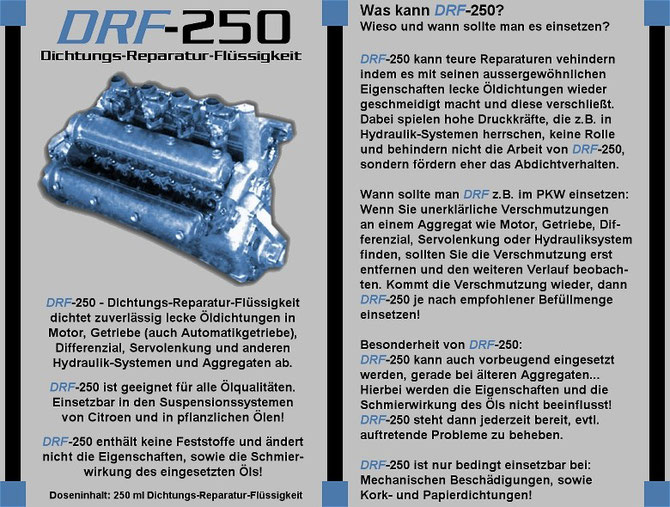 DRF-250
Dichtungs-Reparatur-Flüssigkeit

DRF-250 - Dichtungs-Reparatur-Flüssigkeit dichtet zuverlässig lecke Öldichtungen in Motor, Getriebe (auch Automatikgetriebe), Differenzial, Servolenkung und anderen Hydraulik-Systemen und Aggregaten ab.

DRF-250 ist geeignet für alle Ölqualitäten. Einsetzbar in den Suspensionssystemen von Citroen und in pflanzlichen Ölen!

DRF-250 enthält keine Feststoffe und ändert nicht die Eigenschaften, sowie die Schmierwirkung des eingesetzten Öls!

Doseninhalt: 250 ml Dichtungs-Reparatur-Flüssigkeit

Was kann DRF-250?
Wieso und wann sollte man es einsetzen?

DRF-250 kann teure Reparaturen vehindern indem es mit seinen aussergewöhnlichen Eigenschaften lecke Öldichtungen wieder geschmeidigt macht und diese verschließt. Dabei spielen hohe Druckkräfte, die z.B. in Hydraulik-Systemen herrschen, keine Rolle und behindern nicht die Arbeit von DRF-250, sondern fördern eher das Abdichtverhalten.

Wann sollte man DRF z.B. im PKW einsetzen: Wenn Sie unerklärliche Verschmutzungen an einem Aggregat wie Motor, Getriebe, Differenzial, Servolenkung oder Hydrauliksystem finden, sollten Sie die Verschmutzung erst entfernen und den weiteren Verlauf beobachten. Kommt die Verschmutzung wieder, dann DRF-250 je nach empfohlener Befüllmenge einsetzen!

Besonderheit von DRF-250:
DRF-250 kann auch vorbeugend eingesetzt werden, gerade bei älteren Aggregaten... Hierbei werden die Eigenschaften und die Schmierwirkung des Öls nicht beeinflusst! DRF-250 steht dann jederzeit bereit, evtl. auftretende Probleme zu beheben.

DRF-250 ist nur bedingt einsetzbar bei: Mechanischen Beschädigungen, sowie Kork- und Papierdichtungen!